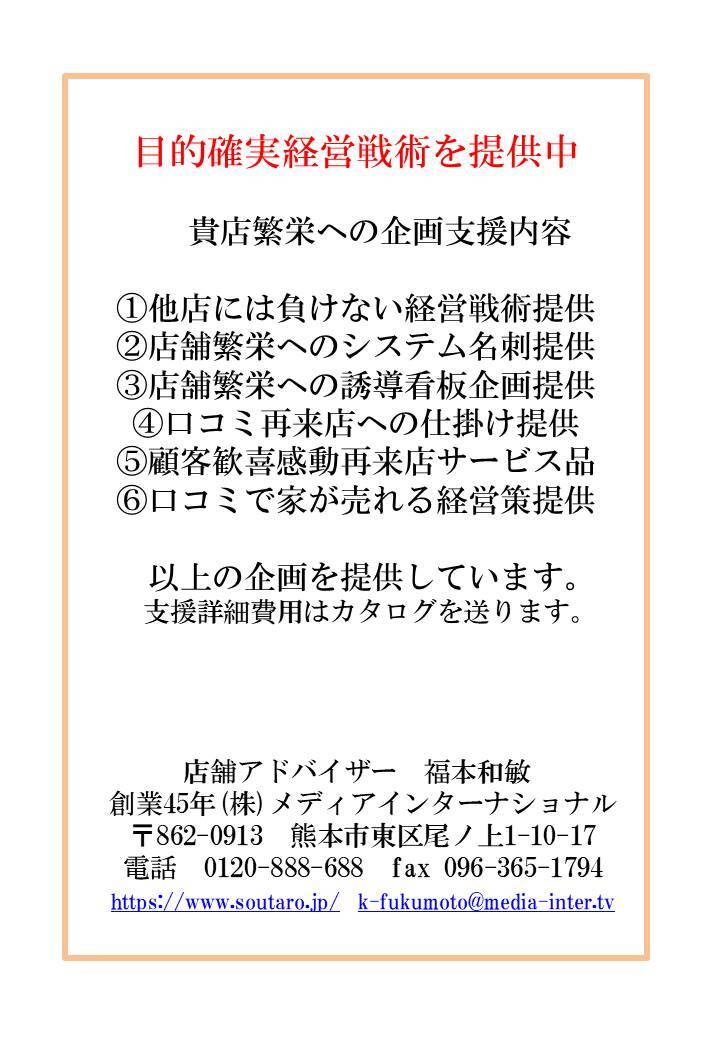 目的確実経営戦術を提供中

貴店繁栄への企画支援内容

①他店には負けない経営戦術提供
②店舗繁栄へのシステム名刺提供
③店舗繁栄への誘導看板企画提供
④口コミ再来店への仕掛け提供
⑤顧客歓喜感動再来店サービス品
⑥口コミで家が売れる経営策提供

以上の企画を提供しています。
支援詳細費用はカタログを送ります。

店舗アドバイザー　福本和敏
創業45年(株)メディアインターナショナル
〒862-0913　熊本市東区尾ノ上1-10-17
電話　0120-888-688　fax 096-365-1794
https://www.soutaro.jp/　k-fukumoto@media-inter.tv